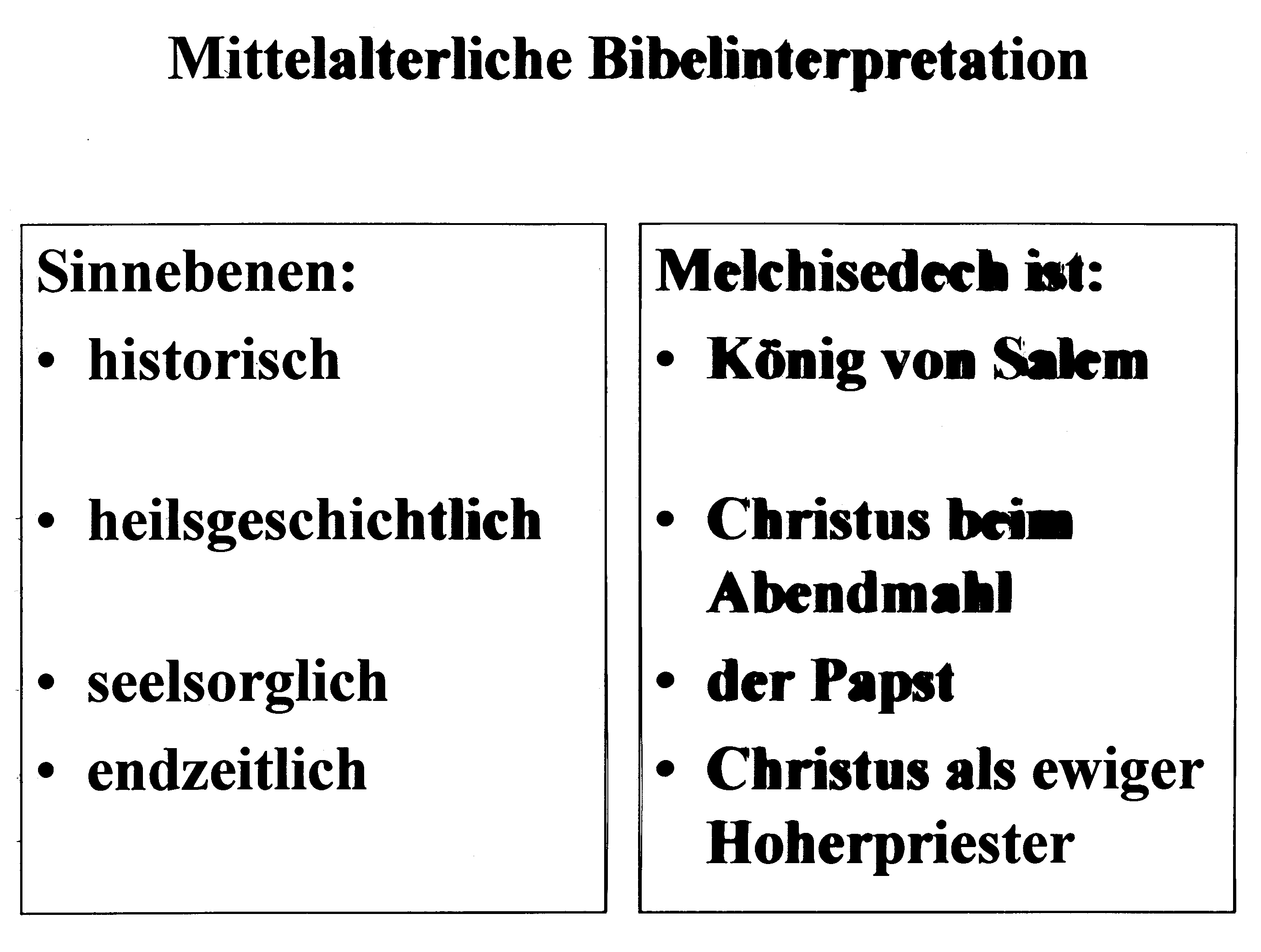 Mittelalterliche Bibelinterpretation

Sinnebenen:
• historisch
• heilsgeschichtlich
• seelsorglich
• endzeitlich

Melchisedech ist:
• König von Salem
• Christus beim Abendmahl
• der Papst
• Christus als ewiger Hoherpriester